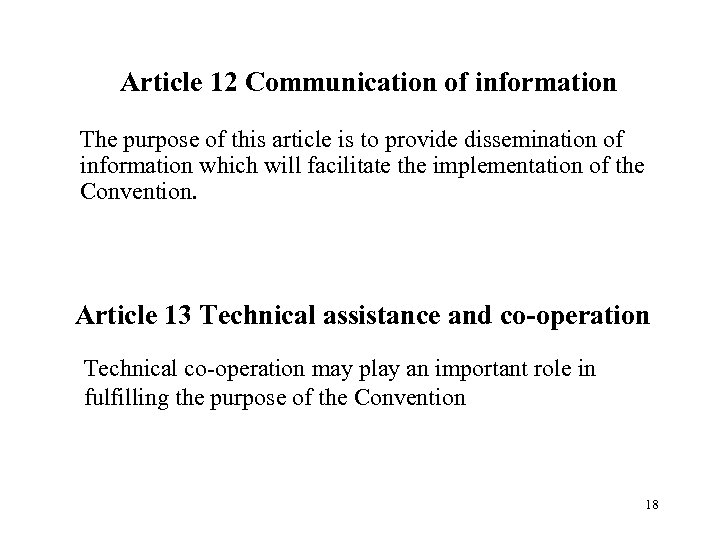 Article 12 Communication of information

The purpose of this article is to provide dissemination of information which will facilitate the implementation of the Convention.

Article 13 Technical assistance and co-operation

Technical co-operation may play an important role in fulfilling the purpose of the Convention

18